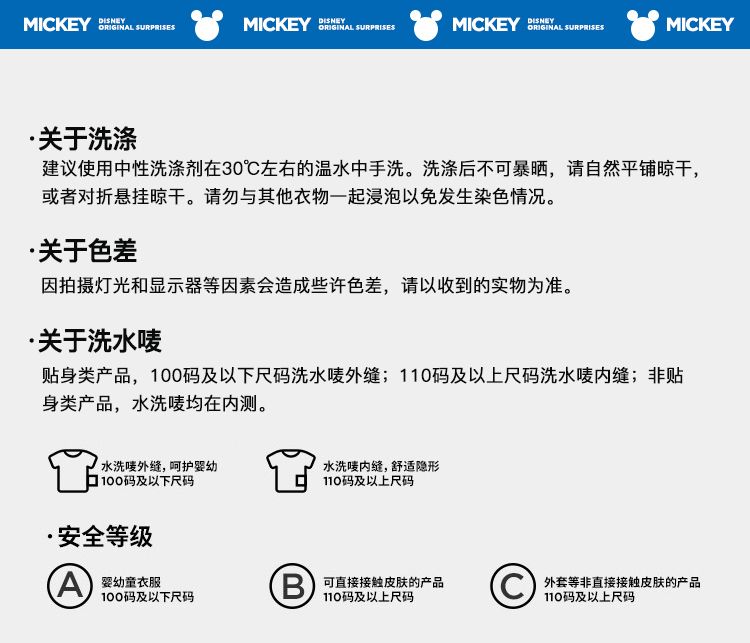 MICKEY DISNEY ORIGINAL SURPRISES MICKEY DISNEY ORIGINAL SURPRISES MICKEY DISNEY ORIGINAL SURPRISES MICKEY

·关于洗涤
建议使用中性洗涤剂在30℃左右的温水中手洗。洗涤后不可暴晒，请自然平铺晾干，或者对折悬挂晾干。请勿与其他衣物一起浸泡以免发生染色情况。

·关于色差
因拍摄灯光和显示器等因素会造成些许色差，请以收到的实物为准。

·关于洗水唛
贴身类产品，100码及以下尺码洗水唛外缝；110码及以上尺码洗水唛内缝；非贴身类产品，水洗唛均在内测。

水洗唛外缝，呵护婴幼
100码及以下尺码

水洗唛内缝，舒适隐形
110码及以上尺码

·安全等级

A
婴幼童衣服
100码及以下尺码

B
可直接接触皮肤的产品
110码及以上尺码

C
外套等非直接接触皮肤的产品
110码及以上尺码